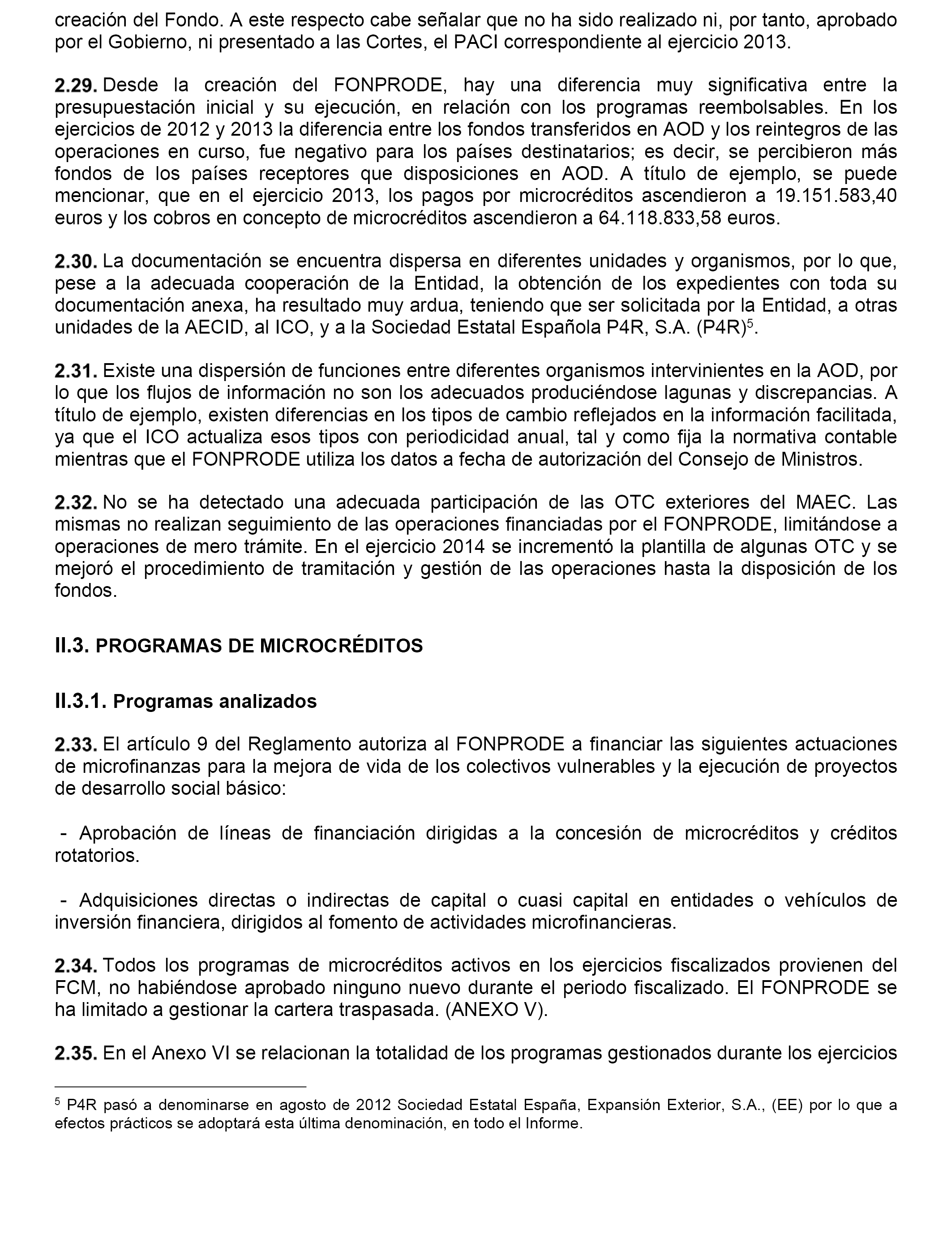 creación del Fondo. A este respecto cabe señalar que no ha sido realizado ni, por tanto, aprobado por el Gobierno, ni presentado a las Cortes, el PACI correspondiente al ejercicio 2013.

2.29. Desde la creación del FONPRODE, hay una diferencia muy significativa entre la presupuestación inicial y su ejecución, en relación con los programas reembolsables. En los ejercicios de 2012 y 2013 la diferencia entre los fondos transferidos en AOD y los reintegros de las operaciones en curso, fue negativo para los países destinatarios; es decir, se percibieron más fondos de los países receptores que disposiciones en AOD. A título de ejemplo, se puede mencionar, que en el ejercicio 2013, los pagos por microcréditos ascendieron a 19.151.583,40 euros y los cobros en concepto de microcréditos ascendieron a 64.118.833,58 euros.

2.30. La documentación se encuentra dispersa en diferentes unidades y organismos, por lo que, pese a la adecuada cooperación de la Entidad, la obtención de los expedientes con toda su documentación anexa, ha resultado muy ardua, teniendo que ser solicitada por la Entidad, a otras unidades de la AECID, al ICO, y a la Sociedad Estatal Española P4R, S.A. (P4R)$^5$.

2.31. Existe una dispersión de funciones entre diferentes organismos intervinientes en la AOD, por lo que los flujos de información no son los adecuados produciéndose lagunas y discrepancias. A título de ejemplo, existen diferencias en los tipos de cambio reflejados en la información facilitada, ya que el ICO actualiza esos tipos con periodicidad anual, tal y como fija la normativa contable mientras que el FONPRODE utiliza los datos a fecha de autorización del Consejo de Ministros.

2.32. No se ha detectado una adecuada participación de las OTC exteriores del MAEC. Las mismas no realizan seguimiento de las operaciones financiadas por el FONPRODE, limitándose a operaciones de mero trámite. En el ejercicio 2014 se incrementó la plantilla de algunas OTC y se mejoró el procedimiento de tramitación y gestión de las operaciones hasta la disposición de los fondos.

II.3. PROGRAMAS DE MICROCRÉDITOS

II.3.1. Programas analizados

2.33. El artículo 9 del Reglamento autoriza al FONPRODE a financiar las siguientes actuaciones de microfinanzas para la mejora de vida de los colectivos vulnerables y la ejecución de proyectos de desarrollo social básico:

- Aprobación de líneas de financiación dirigidas a la concesión de microcréditos y créditos rotatorios.

- Adquisiciones directas o indirectas de capital o cuasi capital en entidades o vehículos de inversión financiera, dirigidos al fomento de actividades microfinancieras.

2.34. Todos los programas de microcréditos activos en los ejercicios fiscalizados provienen del FCM, no habiéndose aprobado ninguno nuevo durante el periodo fiscalizado. El FONPRODE se ha limitado a gestionar la cartera traspasada. (ANEXO V).

2.35. En el Anexo VI se relacionan la totalidad de los programas gestionados durante los ejercicios

$^5$ P4R pasó a denominarse en agosto de 2012 Sociedad Estatal España, Expansión Exterior, S.A., (EE) por lo que a efectos prácticos se adoptará esta última denominación, en todo el Informe.